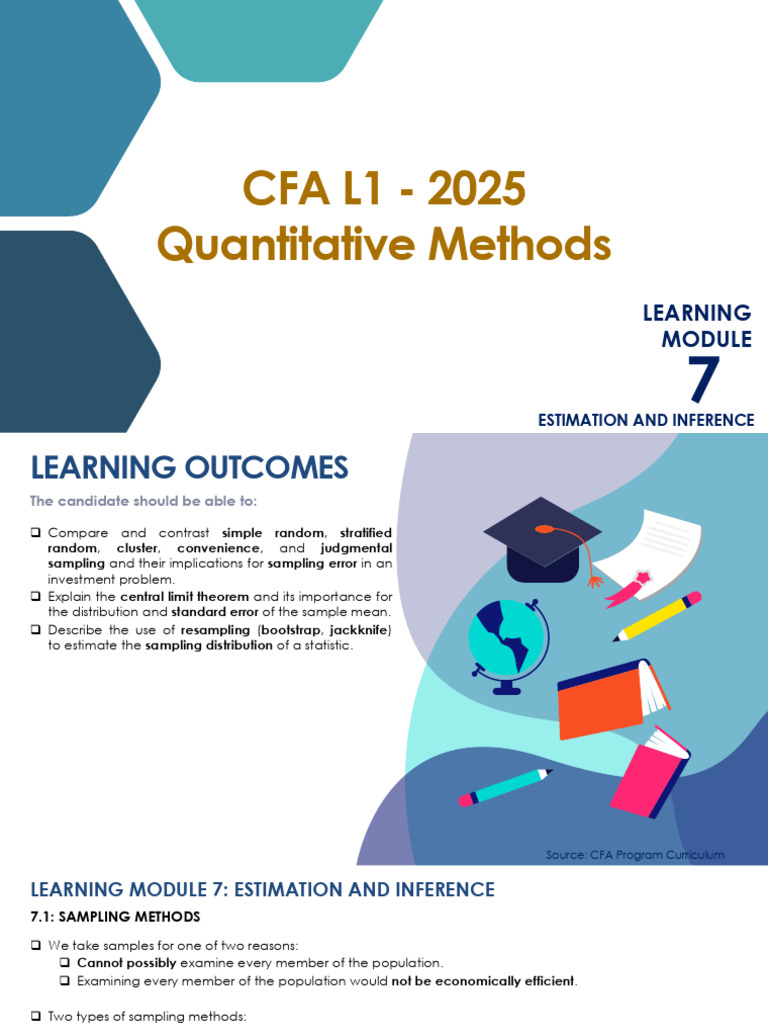 CFA L1 - 2025
Quantitative Methods

LEARNING MODULE
7
ESTIMATION AND INFERENCE

LEARNING OUTCOMES

The candidate should be able to:

❑ Compare and contrast simple random, stratified random, cluster, convenience, and judgmental sampling and their implications for sampling error in an investment problem.
❑ Explain the central limit theorem and its importance for the distribution and standard error of the sample mean.
❑ Describe the use of resampling (bootstrap, jackknife) to estimate the sampling distribution of a statistic.

Source: CFA Program Curriculum

LEARNING MODULE 7: ESTIMATION AND INFERENCE

7.1: SAMPLING METHODS

❑ We take samples for one of two reasons:
❑ Cannot possibly examine every member of the population.
❑ Examining every member of the population would not be economically efficient.

❑ Two types of sampling methods: